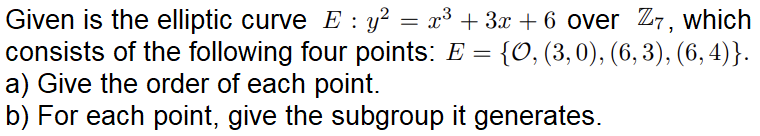 Given is the elliptic curve $E : y^2 = x^3 + 3x + 6$ over $\mathbb{Z}_7$, which consists of the following four points: $E = \{\mathcal{O}, (3,0), (6,3), (6,4)\}$.
a) Give the order of each point.
b) For each point, give the subgroup it generates.